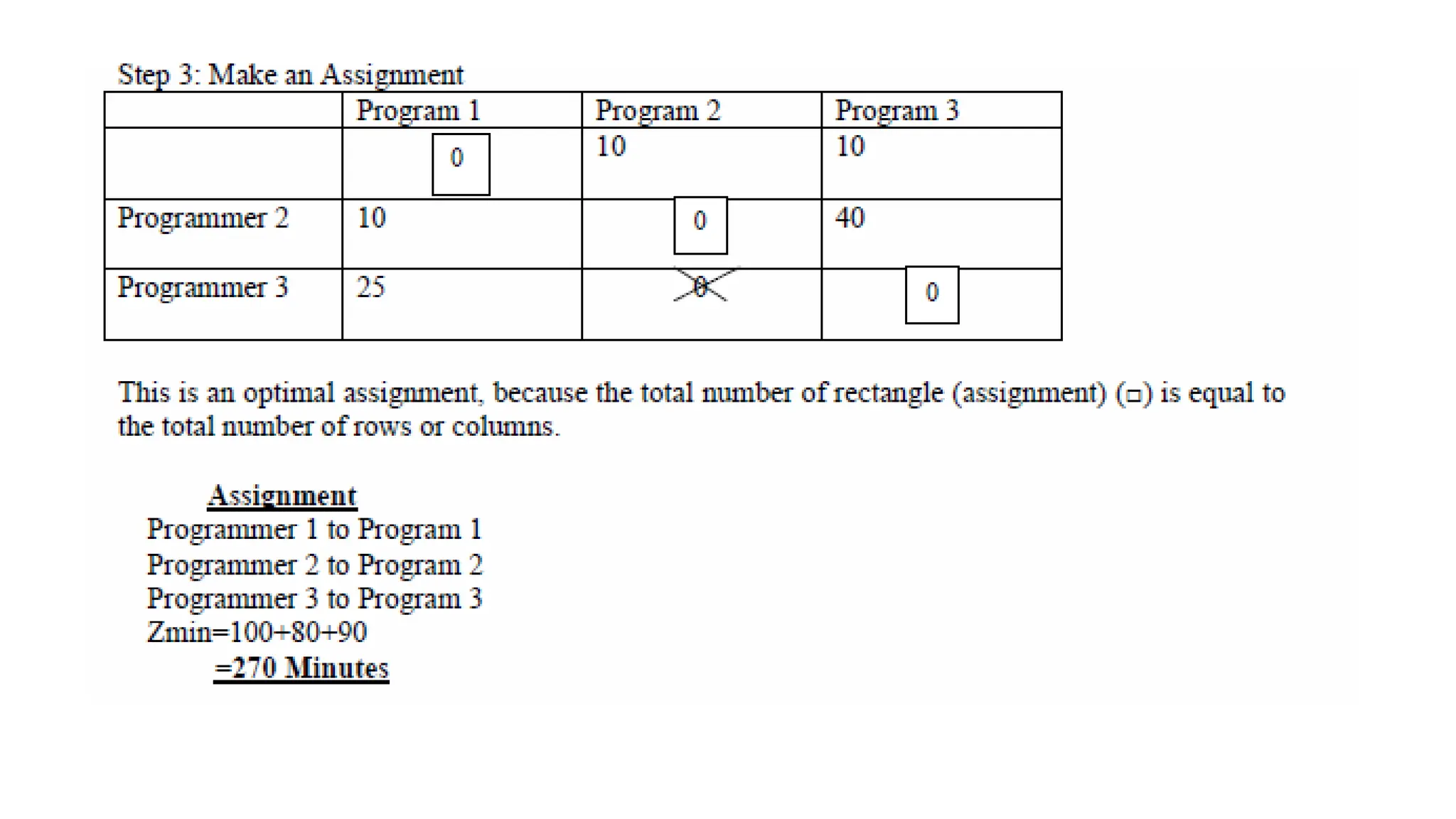 Step 3: Make an Assignment

| | Program 1 | Program 2 | Program 3 |
|---|---|---|---|
| | 0 | 10 | 10 |
| Programmer 2 | 10 | 0 | 40 |
| Programmer 3 | 25 | 0 | 0 |

This is an optimal assignment, because the total number of rectangle (assignment) (□) is equal to the total number of rows or columns.

Assignment
Programmer 1 to Program 1
Programmer 2 to Program 2
Programmer 3 to Program 3
Zmin=100+80+90
=270 Minutes